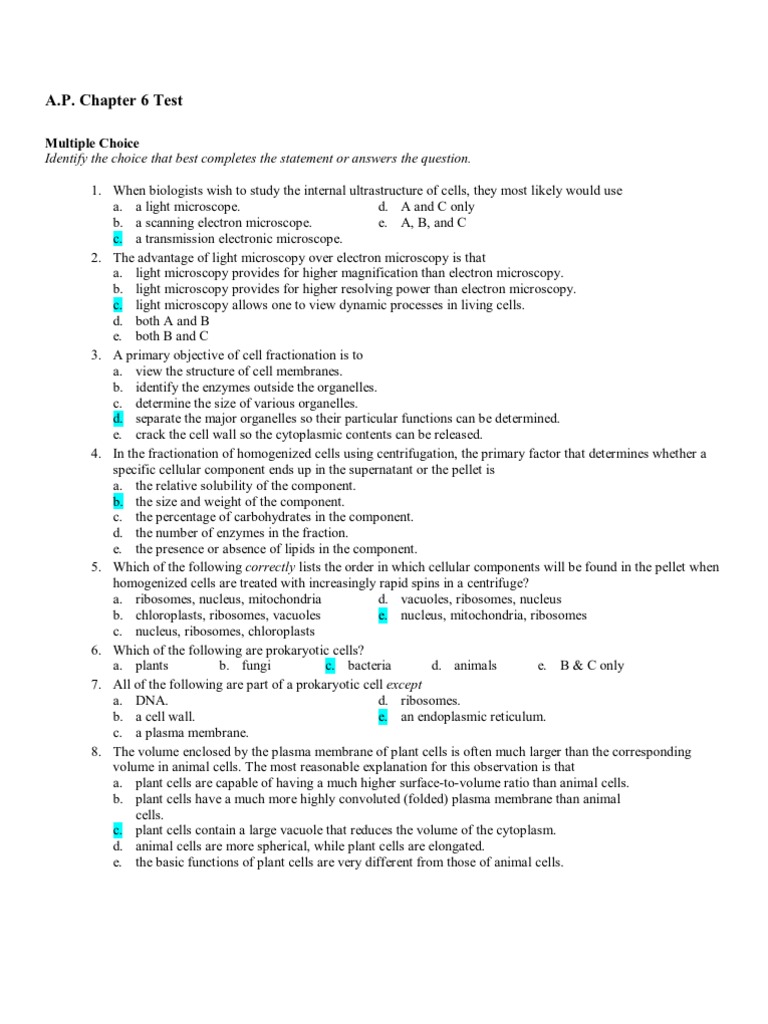 A.P. Chapter 6 Test

Multiple Choice
Identify the choice that best completes the statement or answers the question.

1. When biologists wish to study the internal ultrastructure of cells, they most likely would use
a. a light microscope.
b. a scanning electron microscope.
c. a transmission electronic microscope.
d. A and C only
e. A, B, and C

2. The advantage of light microscopy over electron microscopy is that
a. light microscopy provides for higher magnification than electron microscopy.
b. light microscopy provides for higher resolving power than electron microscopy.
c. light microscopy allows one to view dynamic processes in living cells.
d. both A and B
e. both B and C

3. A primary objective of cell fractionation is to
a. view the structure of cell membranes.
b. identify the enzymes outside the organelles.
c. determine the size of various organelles.
d. separate the major organelles so their particular functions can be determined.
e. crack the cell wall so the cytoplasmic contents can be released.

4. In the fractionation of homogenized cells using centrifugation, the primary factor that determines whether a specific cellular component ends up in the supernatant or the pellet is
a. the relative solubility of the component.
b. the size and weight of the component.
c. the percentage of carbohydrates in the component.
d. the number of enzymes in the fraction.
e. the presence or absence of lipids in the component.

5. Which of the following correctly lists the order in which cellular components will be found in the pellet when homogenized cells are treated with increasingly rapid spins in a centrifuge?
a. ribosomes, nucleus, mitochondria
b. chloroplasts, ribosomes, vacuoles
c. nucleus, ribosomes, chloroplasts
d. vacuoles, ribosomes, nucleus
e. nucleus, mitochondria, ribosomes

6. Which of the following are prokaryotic cells?
a. plants b. fungi c. bacteria d. animals e. B & C only

7. All of the following are part of a prokaryotic cell except
a. DNA.
b. a cell wall.
c. a plasma membrane.
d. ribosomes.
e. an endoplasmic reticulum.

8. The volume enclosed by the plasma membrane of plant cells is often much larger than the corresponding volume in animal cells. The most reasonable explanation for this observation is that
a. plant cells are capable of having a much higher surface-to-volume ratio than animal cells.
b. plant cells have a much more highly convoluted (folded) plasma membrane than animal cells.
c. plant cells contain a large vacuole that reduces the volume of the cytoplasm.
d. animal cells are more spherical, while plant cells are elongated.
e. the basic functions of plant cells are very different from those of animal cells.